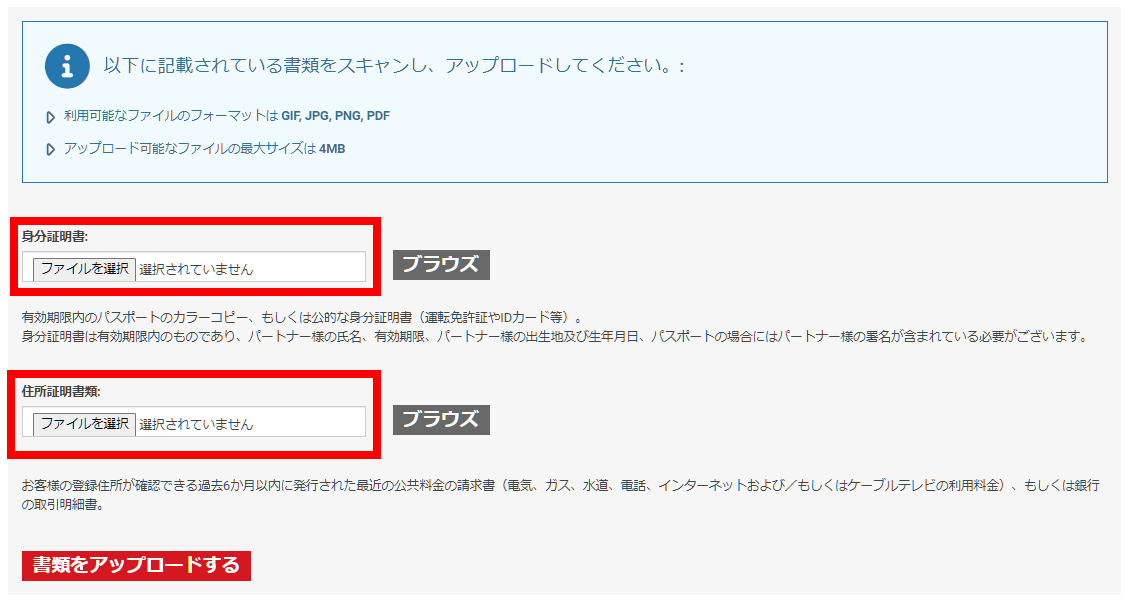 以下に記載されている書類をスキャンし、アップロードしてください。:

利用可能なファイルのフォーマットは GIF, JPG, PNG, PDF

アップロード可能なファイルの最大サイズは 4MB

身分証明書:

ファイルを選択 選択されていません

ブラウズ

有効期限内のパスポートのカラーコピー、もしくは公的な身分証明書（運転免許証やIDカード等）。
身分証明書は有効期限内のものであり、パートナー様の氏名、有効期限、パートナー様の出生地及び生年月日、パスポートの場合にはパートナー様の署名が含まれている必要がございます。

住所証明書類:

ファイルを選択 選択されていません

ブラウズ

お客様の登録住所が確認できる過去6か月以内に発行された最近の公共料金の請求書（電気、ガス、水道、電話、インターネットおよび／もしくはケーブルテレビの利用料金）、もしくは銀行の取引明細書。

書類をアップロードする